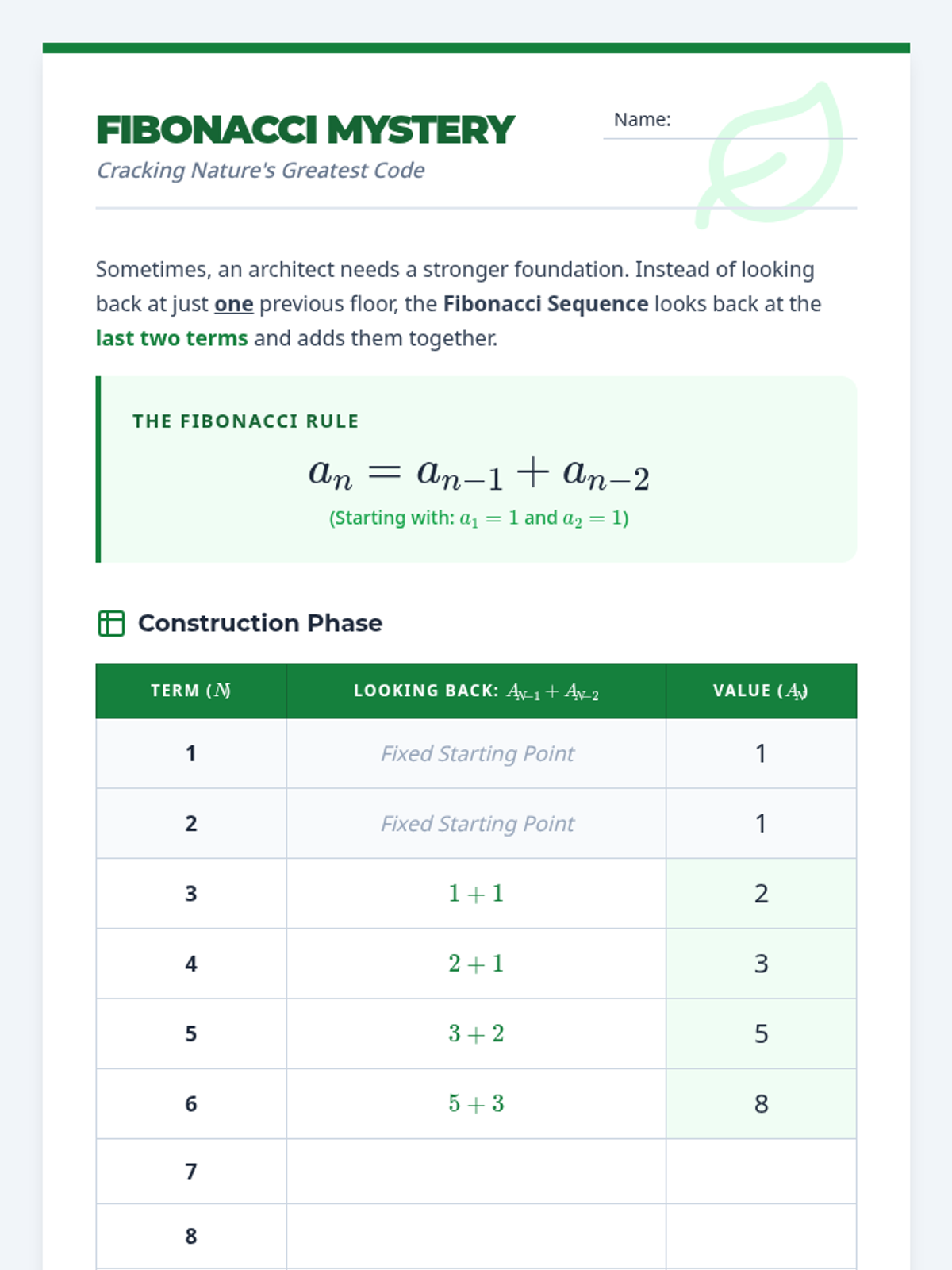 FIBONACCI MYSTERY
Cracking Nature's Greatest Code

Name:

Sometimes, an architect needs a stronger foundation. Instead of looking back at just one previous floor, the Fibonacci Sequence looks back at the last two terms and adds them together.

THE FIBONACCI RULE

$a_n = a_{n-1} + a_{n-2}$

(Starting with: $a_1 = 1$ and $a_2 = 1$)

Construction Phase

| TERM ($N$) | LOOKING BACK: $A_{N-1} + A_{N-2}$ | VALUE ($A_N$) |
|---|---|---|
| 1 | Fixed Starting Point | 1 |
| 2 | Fixed Starting Point | 1 |
| 3 | $1 + 1$ | 2 |
| 4 | $2 + 1$ | 3 |
| 5 | $3 + 2$ | 5 |
| 6 | $5 + 3$ | 8 |
| 7 | | |
| 8 | | |